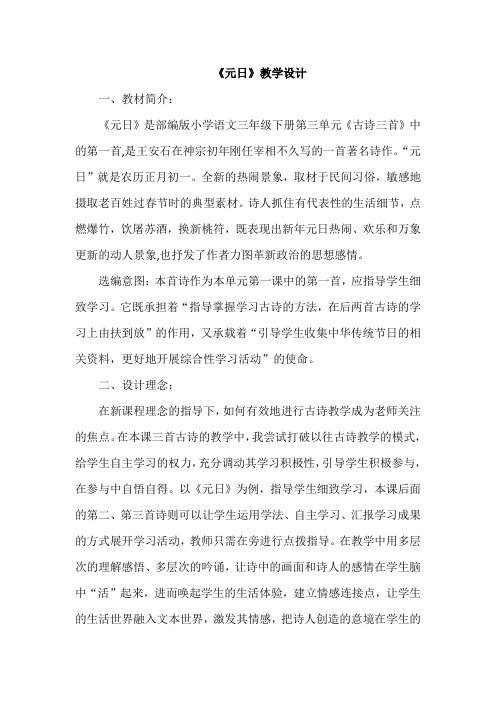 《元日》教学设计

一、教材简介：

《元日》是部编版小学语文三年级下册第三单元《古诗三首》中的第一首,是王安石在神宗初年刚任宰相不久写的一首著名诗作。“元日”就是农历正月初一。全新的热闹景象，取材于民间习俗，敏感地摄取老百姓过春节时的典型素材。诗人抓住有代表性的生活细节，点燃爆竹，饮屠苏酒，换新桃符，既表现出新年元日热闹、欢乐和万象更新的动人景象,也抒发了作者力图革新政治的思想感情。

选编意图：本首诗作为本单元第一课中的第一首，应指导学生细致学习。它既承担着“指导掌握学习古诗的方法，在后两首古诗的学习上由扶到放”的作用，又承载着“引导学生收集中华传统节日的相关资料，更好地开展综合性学习活动”的使命。

二、设计理念：

在新课程理念的指导下，如何有效地进行古诗教学成为老师关注的焦点。在本课三首古诗的教学中，我尝试打破以往古诗教学的模式，给学生自主学习的权力，充分调动其学习积极性，引导学生积极参与，在参与中自悟自得。以《元日》为例，指导学生细致学习，本课后面的第二、第三首诗则可以让学生运用学法、自主学习、汇报学习成果的方式展开学习活动，教师只需在旁进行点拨指导。在教学中用多层次的理解感悟、多层次的吟诵，让诗中的画面和诗人的感情在学生脑中“活”起来，进而唤起学生的生活体验，建立情感连接点，让学生的生活世界融入文本世界，激发其情感，把诗人创造的意境在学生的